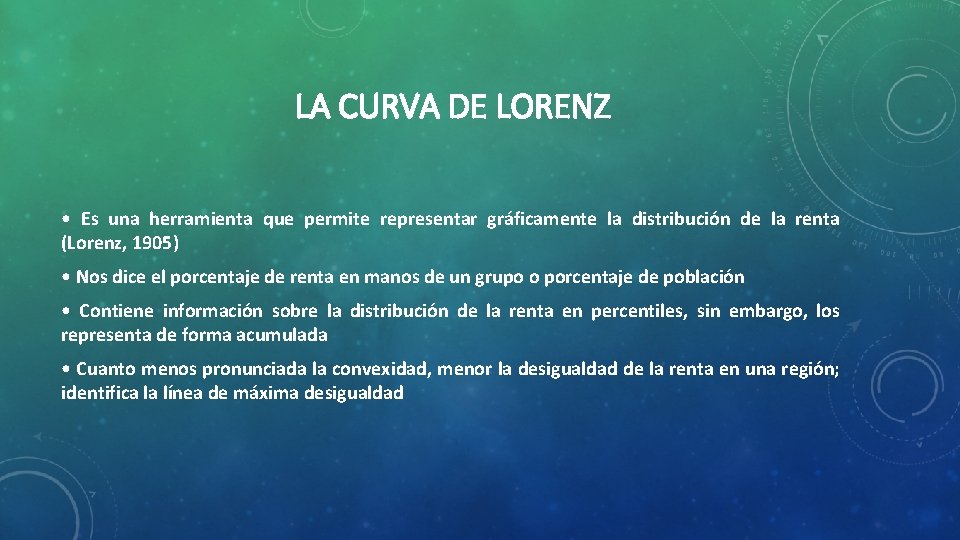 LA CURVA DE LORENZ

• Es una herramienta que permite representar gráficamente la distribución de la renta (Lorenz, 1905)

• Nos dice el porcentaje de renta en manos de un grupo o porcentaje de población

• Contiene información sobre la distribución de la renta en percentiles, sin embargo, los representa de forma acumulada

• Cuanto menos pronunciada la convexidad, menor la desigualdad de la renta en una región; identifica la línea de máxima desigualdad